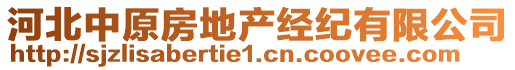 河北中原房地产经纪有限公司
http://sjzlisabertie1.cn.coovee.com